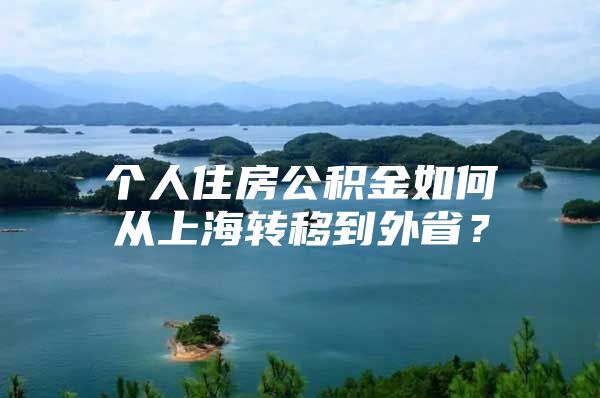 个人住房公积金如何从上海转移到外省？